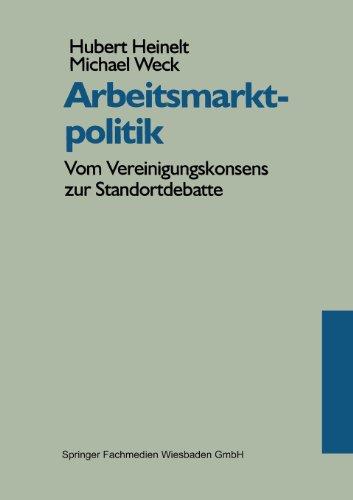 Hubert Heinelt
Michael Weck

Arbeitsmarktpolitik

Vom Vereinigungskonsens zur Standortdebatte

Springer Fachmedien Wiesbaden GmbH